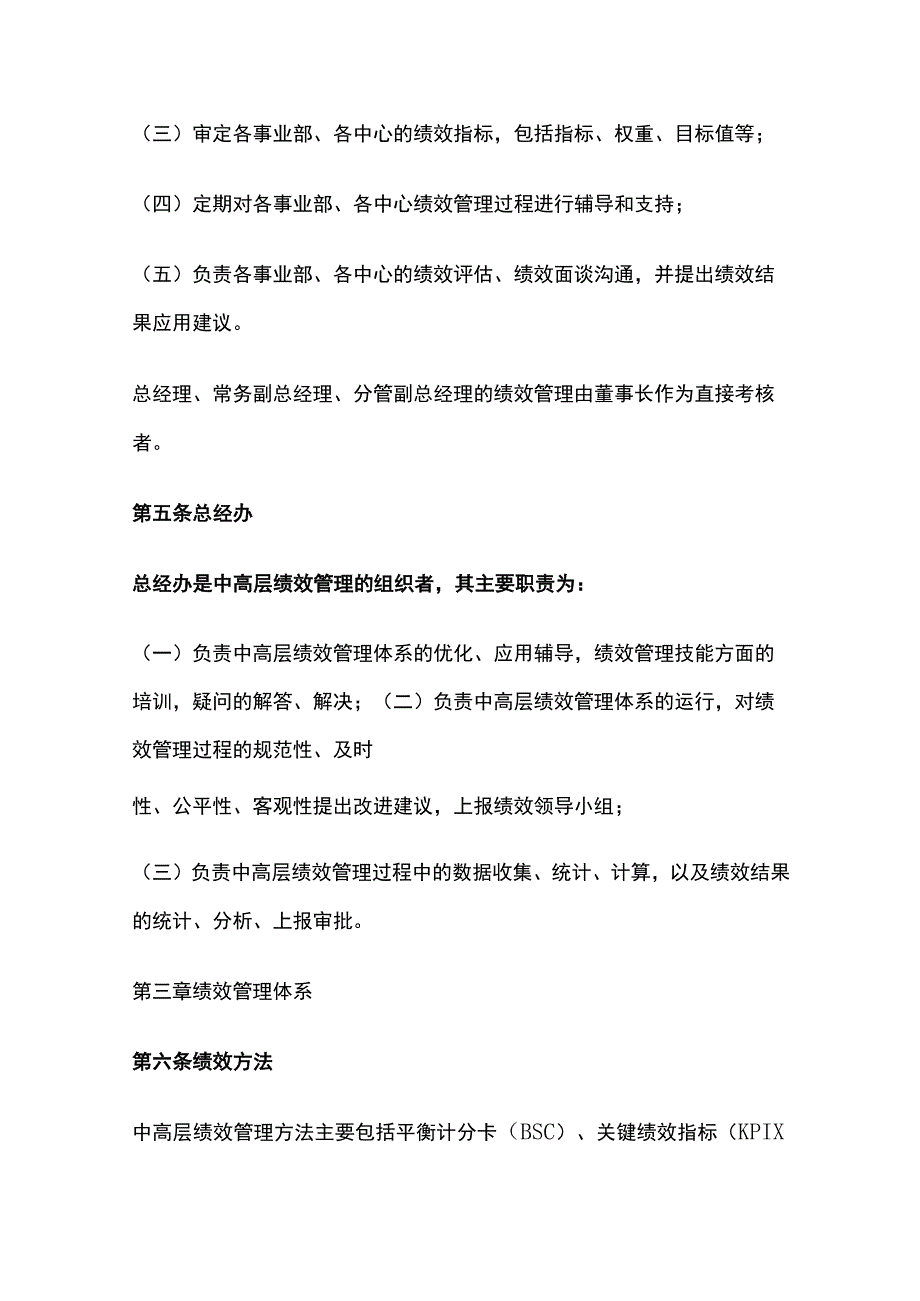 （三）审定各事业部、各中心的绩效指标，包括指标、权重、目标值等；

（四）定期对各事业部、各中心绩效管理过程进行辅导和支持；

（五）负责各事业部、各中心的绩效评估、绩效面谈沟通，并提出绩效结果应用建议。

总经理、常务副总经理、分管副总经理的绩效管理由董事长作为直接考核者。

第五条总经办

总经办是中高层绩效管理的组织者，其主要职责为：

（一）负责中高层绩效管理体系的优化、应用辅导，绩效管理技能方面的培训，疑问的解答、解决；（二）负责中高层绩效管理体系的运行，对绩效管理过程的规范性、及时

性、公平性、客观性提出改进建议，上报绩效领导小组；

（三）负责中高层绩效管理过程中的数据收集、统计、计算，以及绩效结果的统计、分析、上报审批。

第三章绩效管理体系

第六条绩效方法

中高层绩效管理方法主要包括平衡计分卡（BSC）、关键绩效指标（KPIX